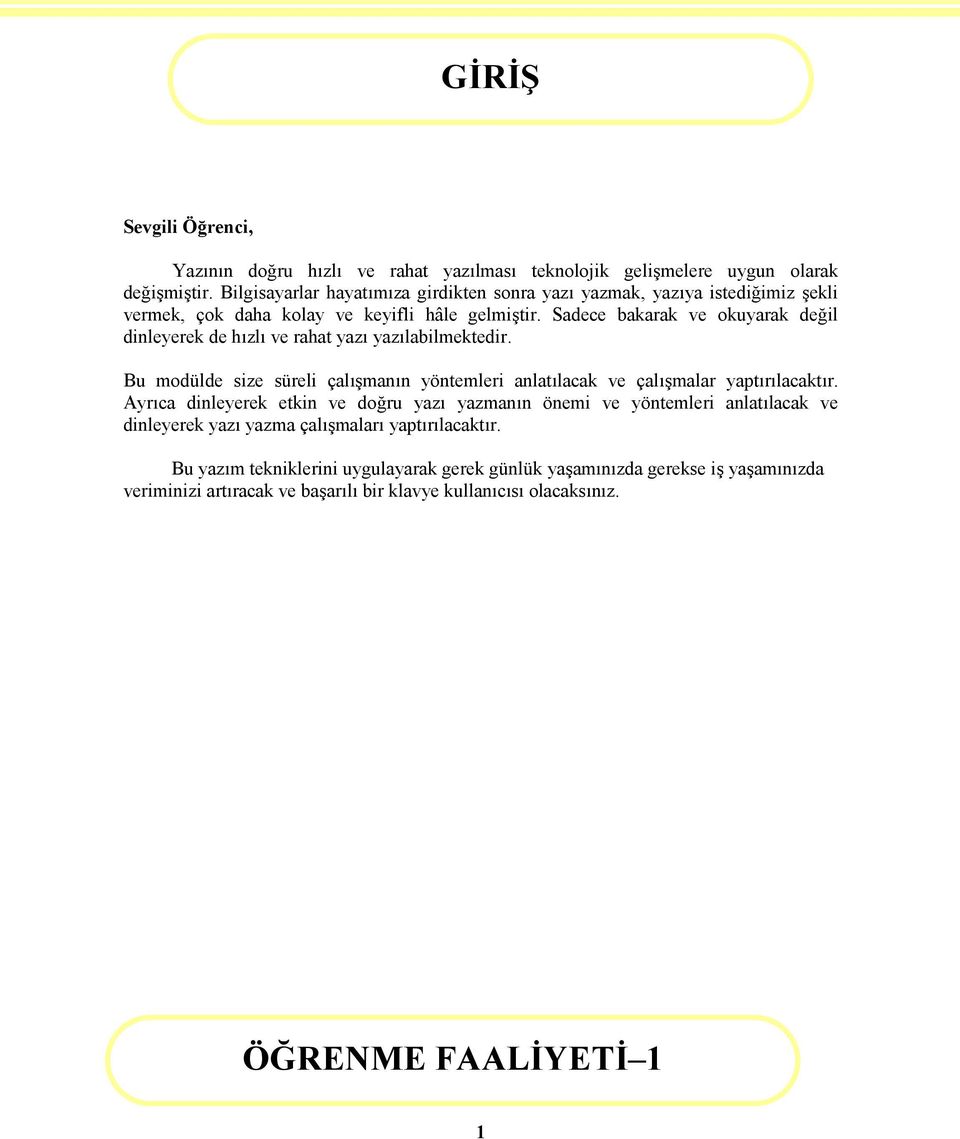 GİRİŞ

Sevgili Öğrenci,

Yazının doğru hızlı ve rahat yazılması teknolojik gelişmelere uygun olarak değişmiştir. Bilgisayarlar hayatımıza girdikten sonra yazı yazmak, yazıya istediğimiz şekli vermek, çok daha kolay ve keyifli hâle gelmiştir. Sadece bakarak ve okuyarak değil dinleyerek de hızlı ve rahat yazı yazılabilmektedir.

Bu modülde size süreli çalışmanın yöntemleri anlatılacak ve çalışmalar yaptırılacaktır. Ayrıca dinleyerek etkin ve doğru yazı yazmanın önemi ve yöntemleri anlatılacak ve dinleyerek yazı yazma çalışmaları yaptırılacaktır.

Bu yazım tekniklerini uygulayarak gerek günlük yaşamınızda gerekse iş yaşamınızda veriminizi artıracak ve başarılı bir klavye kullanıcısı olacaksınız.

ÖĞRENME FAALİYETİ–1

1